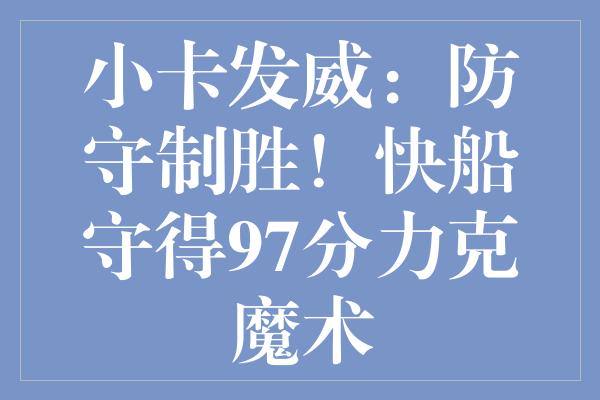 小卡发威：防守制胜！快船守得97分力克魔术